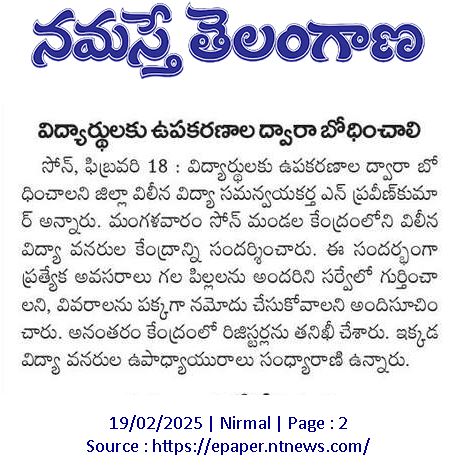 నమస్తే తెలంగాణ

విద్యార్థులకు ఉపకరణాల ద్వారా బోధించాలి

సోన్, ఫిబ్రవరి 18 : విద్యార్థులకు ఉపకరణాల ద్వారా బోధించాలని జిల్లా విలీన విద్యా సమన్వయకర్త ఎన్ ప్రవీణ్‌కుమార్ అన్నారు. మంగళవారం సోన్ మండల కేంద్రంలోని విలీన విద్యా వనరుల కేంద్రాన్ని సందర్శించారు. ఈ సందర్భంగా ప్రత్యేక అవసరాలు గల పిల్లలను అందరిని సర్వేలో గుర్తించాలని, వివరాలను పక్కగా నమోదు చేసుకోవాలని అందిసూచించారు. అనంతరం కేంద్రంలో రిజిస్టర్లను తనిఖీ చేశారు. ఇక్కడ విద్యా వనరుల ఉపాధ్యాయురాలు సంధ్యారాణి ఉన్నారు.

19/02/2025 | Nirmal | Page : 2
Source : https://epaper.ntnews.com/